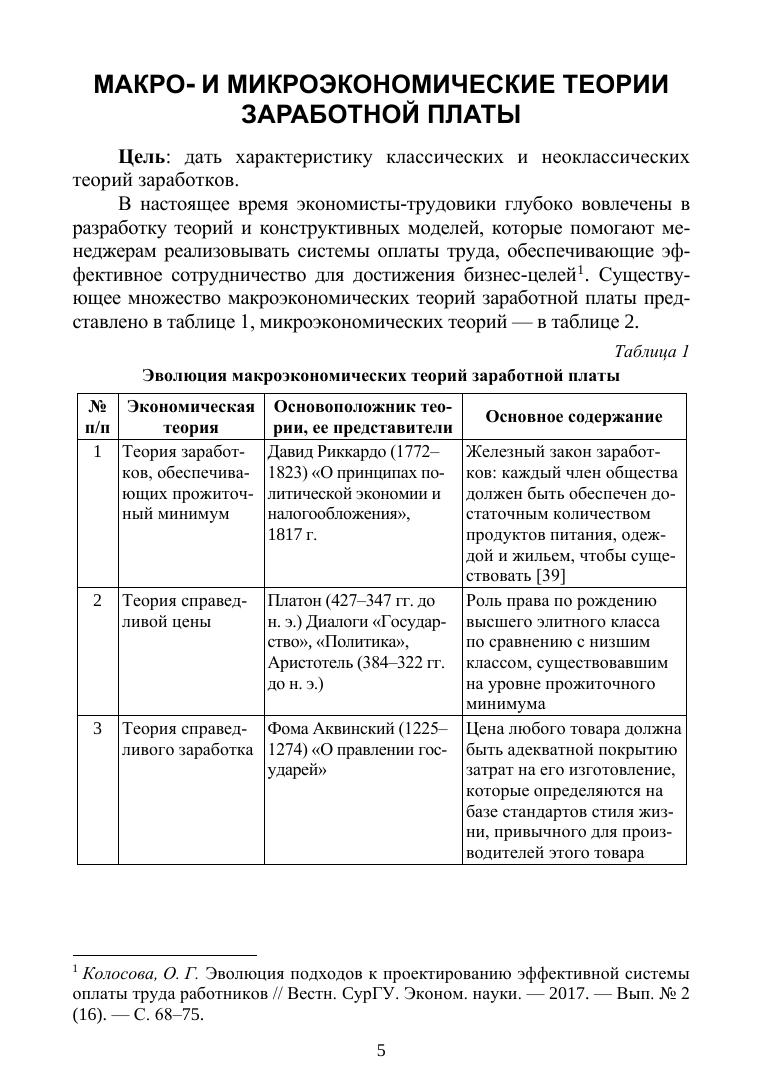 МАКРО- И МИКРОЭКОНОМИЧЕСКИЕ ТЕОРИИ ЗАРАБОТНОЙ ПЛАТЫ

Цель: дать характеристику классических и неоклассических теорий заработков.

В настоящее время экономисты-трудовики глубоко вовлечены в разработку теорий и конструктивных моделей, которые помогают менеджерам реализовывать системы оплаты труда, обеспечивающие эффективное сотрудничество для достижения бизнес-целей$^1$. Существующее множество макроэкономических теорий заработной платы представлено в таблице 1, микроэкономических теорий — в таблице 2.

Таблица 1

Эволюция макроэкономических теорий заработной платы

| № п/п | Экономическая теория | Основоположник теории, ее представители | Основное содержание |
|---|---|---|---|
| 1 | Теория заработков, обеспечивающих прожиточный минимум | Давид Риккардо (1772–1823) «О принципах политической экономии и налогообложения», 1817 г. | Железный закон заработков: каждый член общества должен быть обеспечен достаточным количеством продуктов питания, одеждой и жильем, чтобы существовать [39] |
| 2 | Теория справедливой цены | Платон (427–347 гг. до н. э.) Диалоги «Государство», «Политика», Аристотель (384–322 гг. до н. э.) | Роль права по рождению высшего элитного класса по сравнению с низшим классом, существовавшим на уровне прожиточного минимума |
| 3 | Теория справедливого заработка | Фома Аквинский (1225–1274) «О правлении государей» | Цена любого товара должна быть адекватной покрытию затрат на его изготовление, которые определяются на базе стандартов стиля жизни, привычного для производителей этого товара |

$^1$ Колосова, О. Г. Эволюция подходов к проектированию эффективной системы оплаты труда работников // Вестн. СурГУ. Эконом. науки. — 2017. — Вып. № 2 (16). — С. 68–75.

5